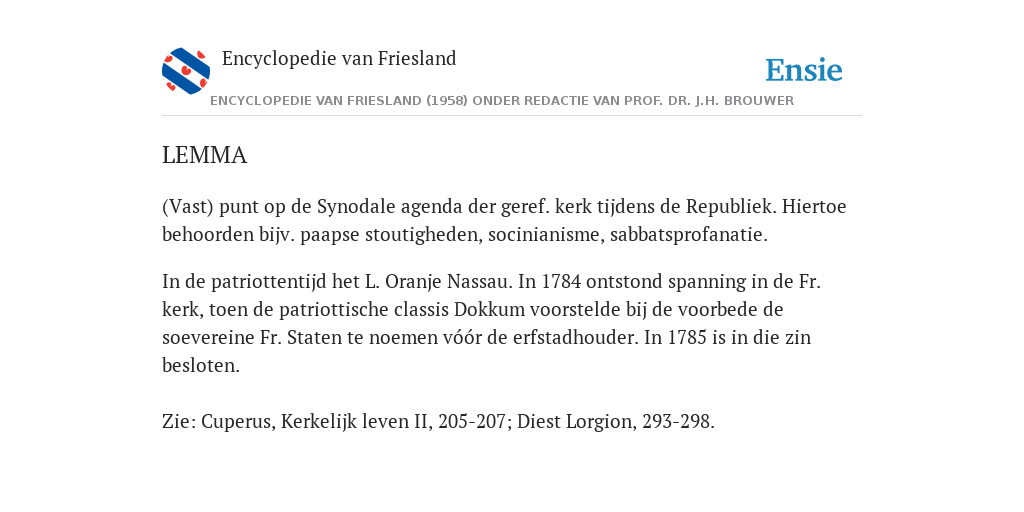 Encyclopedie van Friesland

Ensie

ENCYCLOPEDIE VAN FRIESLAND (1958) ONDER REDACTIE VAN PROF. DR. J.H. BROUWER

LEMMA

(Vast) punt op de Synodale agenda der geref. kerk tijdens de Republiek. Hiertoe behoorden bijv. paapse stoutigheden, socinianisme, sabbatsprofanatie.

In de patriottentijd het L. Oranje Nassau. In 1784 ontstond spanning in de Fr. kerk, toen de patriottische classis Dokkum voorstelde bij de voorbede de soevereine Fr. Staten te noemen vóór de erfstadhouder. In 1785 is in die zin besloten.

Zie: Cuperus, Kerkelijk leven II, 205-207; Diest Lorgion, 293-298.